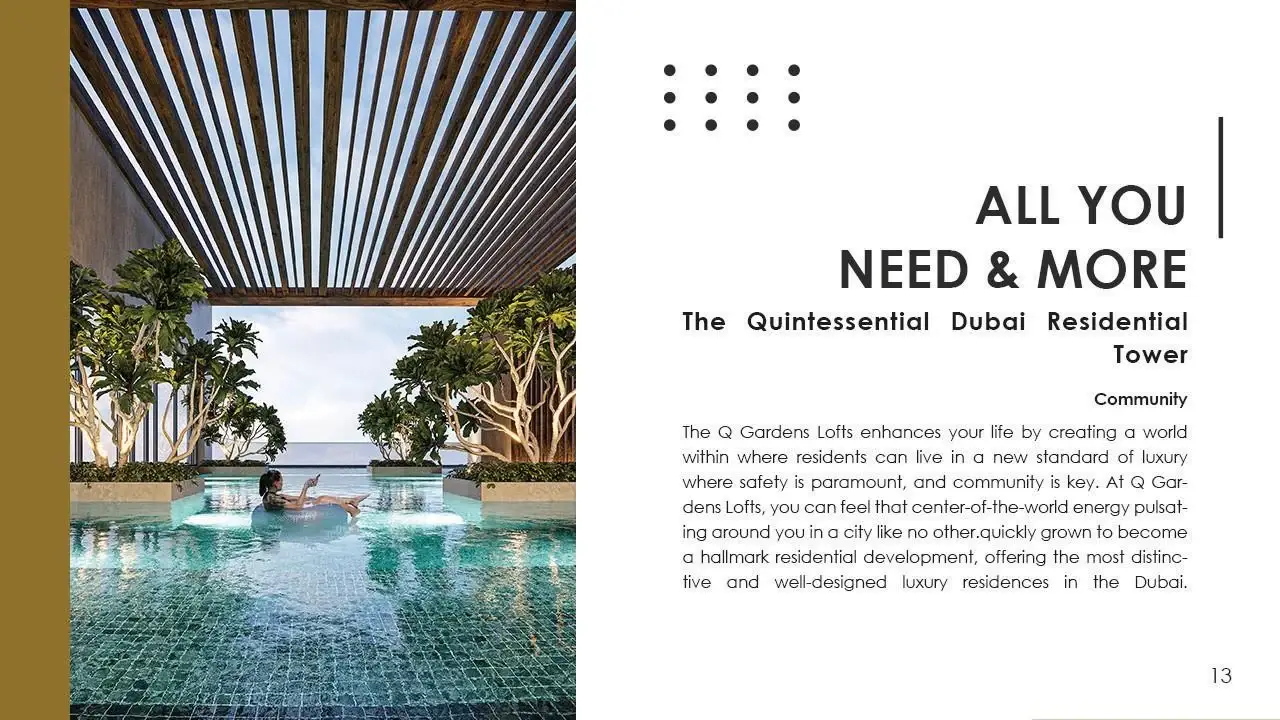 ALL YOU
NEED & MORE

The Quintessential Dubai Residential Tower

Community

The Q Gardens Lofts enhances your life by creating a world within where residents can live in a new standard of luxury where safety is paramount, and community is key. At Q Gardens Lofts, you can feel that center-of-the-world energy pulsating around you in a city like no other.quickly grown to become a hallmark residential development, offering the most distinctive and well-designed luxury residences in the Dubai.

13